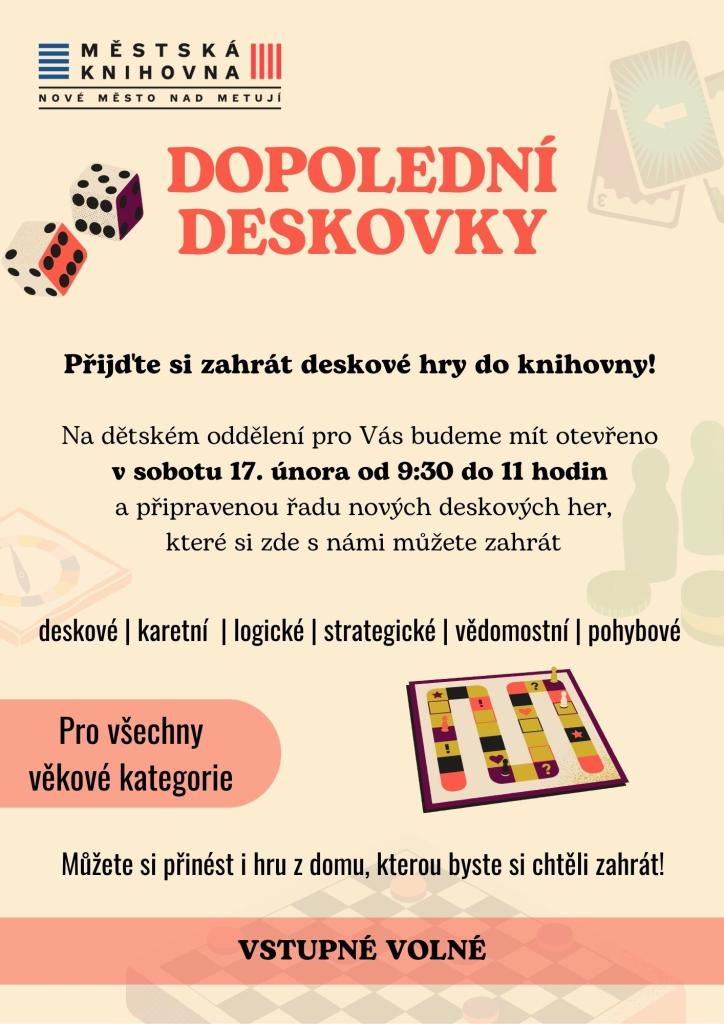 MĚSTSKÁ
KNIHOVNA
NOVÉ MĚSTO NAD METUJÍ

DOPOLEDNÍ
DESKOVKY

Přijďte si zahrát deskové hry do knihovny!

Na dětském oddělení pro Vás budeme mít otevřeno
v sobotu 17. února od 9:30 do 11 hodin
a připravenou řadu nových deskových her,
které si zde s námi můžete zahrát

deskové | karetní | logické | strategické | vědomostní | pohybové

Pro všechny
věkové kategorie

Můžete si přinést i hru z domu, kterou byste si chtěli zahrát!

VSTUPNÉ VOLNÉ